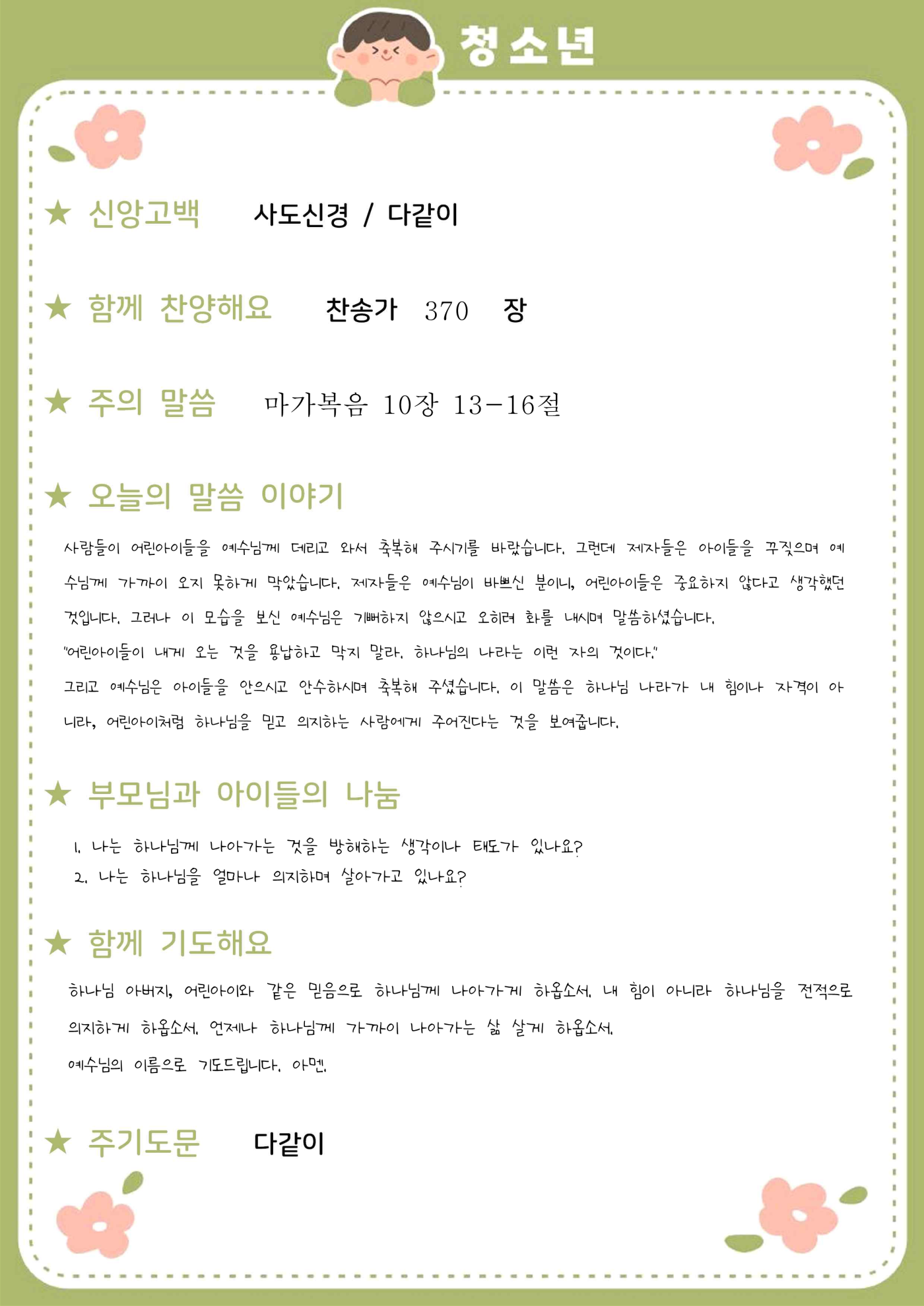 청소년

★ 신앙고백 사도신경 / 다같이

★ 함께 찬양해요 찬송가 370 장

★ 주의 말씀 마가복음 10장 13-16절

★ 오늘의 말씀 이야기

사람들이 어린아이들을 예수님께 데리고 와서 축복해 주시기를 바랐습니다. 그런데 제자들은 아이들을 꾸짖으며 예수님께 가까이 오지 못하게 막았습니다. 제자들은 예수님이 바쁘신 분이니, 어린아이들은 중요하지 않다고 생각했던 것입니다. 그러나 이 모습을 보신 예수님은 기뻐하지 않으시고 오히려 화를 내시며 말씀하셨습니다.

"어린아이들이 내게 오는 것을 용납하고 막지 말라. 하나님의 나라는 이런 자의 것이다."

그리고 예수님은 아이들을 안으시고 안수하시며 축복해 주셨습니다. 이 말씀은 하나님 나라가 내 힘이나 자격이 아니라, 어린아이처럼 하나님을 믿고 의지하는 사람에게 주어진다는 것을 보여줍니다.

★ 부모님과 아이들의 나눔

1. 나는 하나님께 나아가는 것을 방해하는 생각이나 태도가 있나요?
2. 나는 하나님을 얼마나 의지하며 살아가고 있나요?

★ 함께 기도해요

하나님 아버지, 어린아이와 같은 믿음으로 하나님께 나아가게 하옵소서. 내 힘이 아니라 하나님을 전적으로 의지하게 하옵소서. 언제나 하나님께 가까이 나아가는 삶 살게 하옵소서.

예수님의 이름으로 기도드립니다. 아멘.

★ 주기도문 다같이